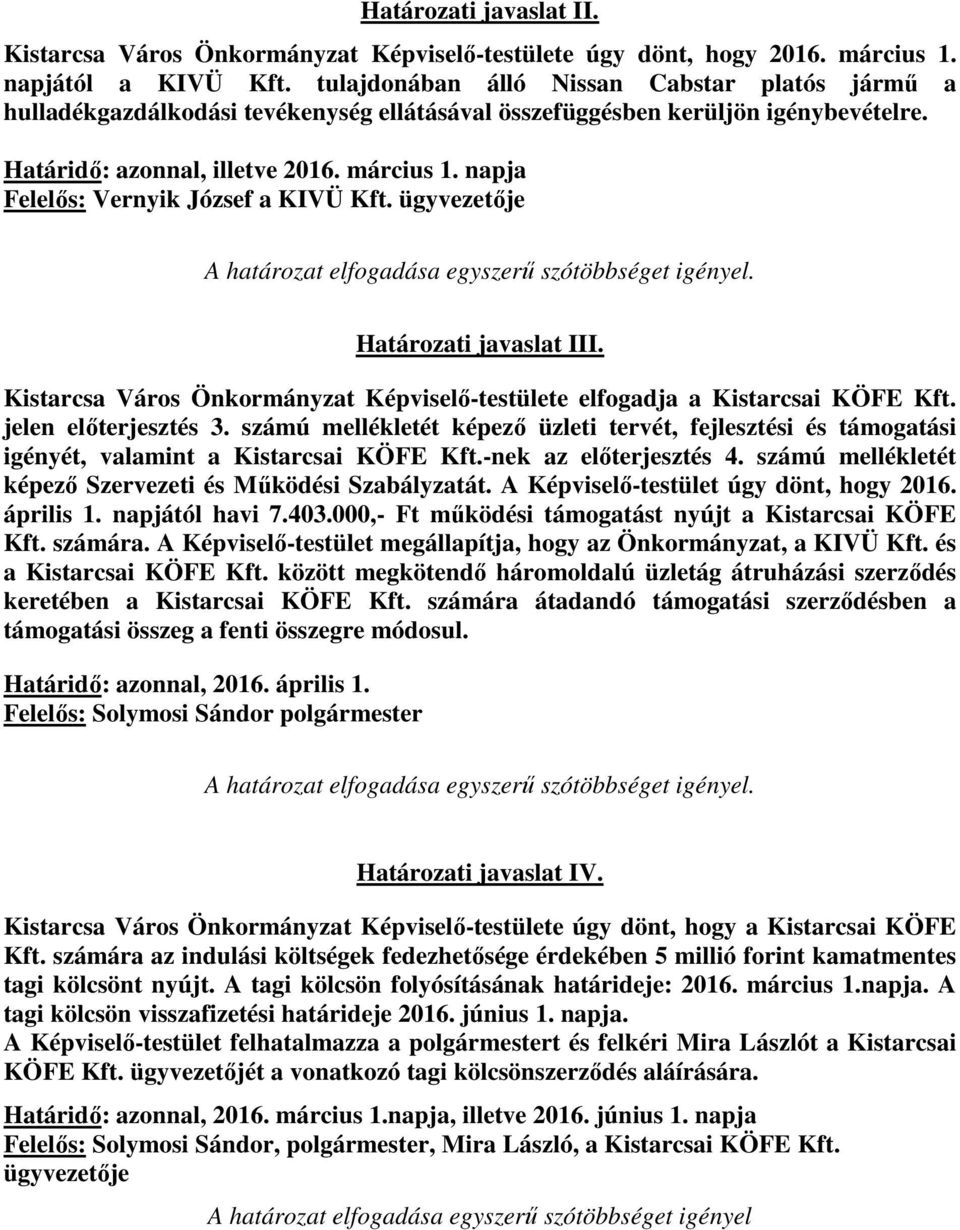 Határozati javaslat II.

Kistarcsa Város Önkormányzat Képviselő-testülete úgy dönt, hogy 2016. március 1. napjától a KIVÜ Kft. tulajdonában álló Nissan Cabstar platós jármű a hulladékgazdálkodási tevékenység ellátásával összefüggésben kerüljön igénybevételre.

Határidő: azonnal, illetve 2016. március 1. napja
Felelős: Vernyik József a KIVÜ Kft. ügyvezetője

A határozat elfogadása egyszerű szótöbbséget igényel.

Határozati javaslat III.

Kistarcsa Város Önkormányzat Képviselő-testülete elfogadja a Kistarcsai KÖFE Kft. jelen előterjesztés 3. számú mellékletét képező üzleti tervét, fejlesztési és támogatási igényét, valamint a Kistarcsai KÖFE Kft.-nek az előterjesztés 4. számú mellékletét képező Szervezeti és Működési Szabályzatát. A Képviselő-testület úgy dönt, hogy 2016. április 1. napjától havi 7.403.000,- Ft működési támogatást nyújt a Kistarcsai KÖFE Kft. számára. A Képviselő-testület megállapítja, hogy az Önkormányzat, a KIVÜ Kft. és a Kistarcsai KÖFE Kft. között megkötendő háromoldalú üzletág átruházási szerződés keretében a Kistarcsai KÖFE Kft. számára átadandó támogatási szerződésben a támogatási összeg a fenti összegre módosul.

Határidő: azonnal, 2016. április 1.
Felelős: Solymosi Sándor polgármester

A határozat elfogadása egyszerű szótöbbséget igényel.

Határozati javaslat IV.

Kistarcsa Város Önkormányzat Képviselő-testülete úgy dönt, hogy a Kistarcsai KÖFE Kft. számára az indulási költségek fedezhetősége érdekében 5 millió forint kamatmentes tagi kölcsönt nyújt. A tagi kölcsön folyósításának határideje: 2016. március 1.napja. A tagi kölcsön visszafizetési határideje 2016. június 1. napja.
A Képviselő-testület felhatalmazza a polgármestert és felkéri Mira Lászlót a Kistarcsai KÖFE Kft. ügyvezetőjét a vonatkozó tagi kölcsönszerződés aláírására.

Határidő: azonnal, 2016. március 1.napja, illetve 2016. június 1. napja
Felelős: Solymosi Sándor, polgármester, Mira László, a Kistarcsai KÖFE Kft. ügyvezetője

A határozat elfogadása egyszerű szótöbbséget igényel